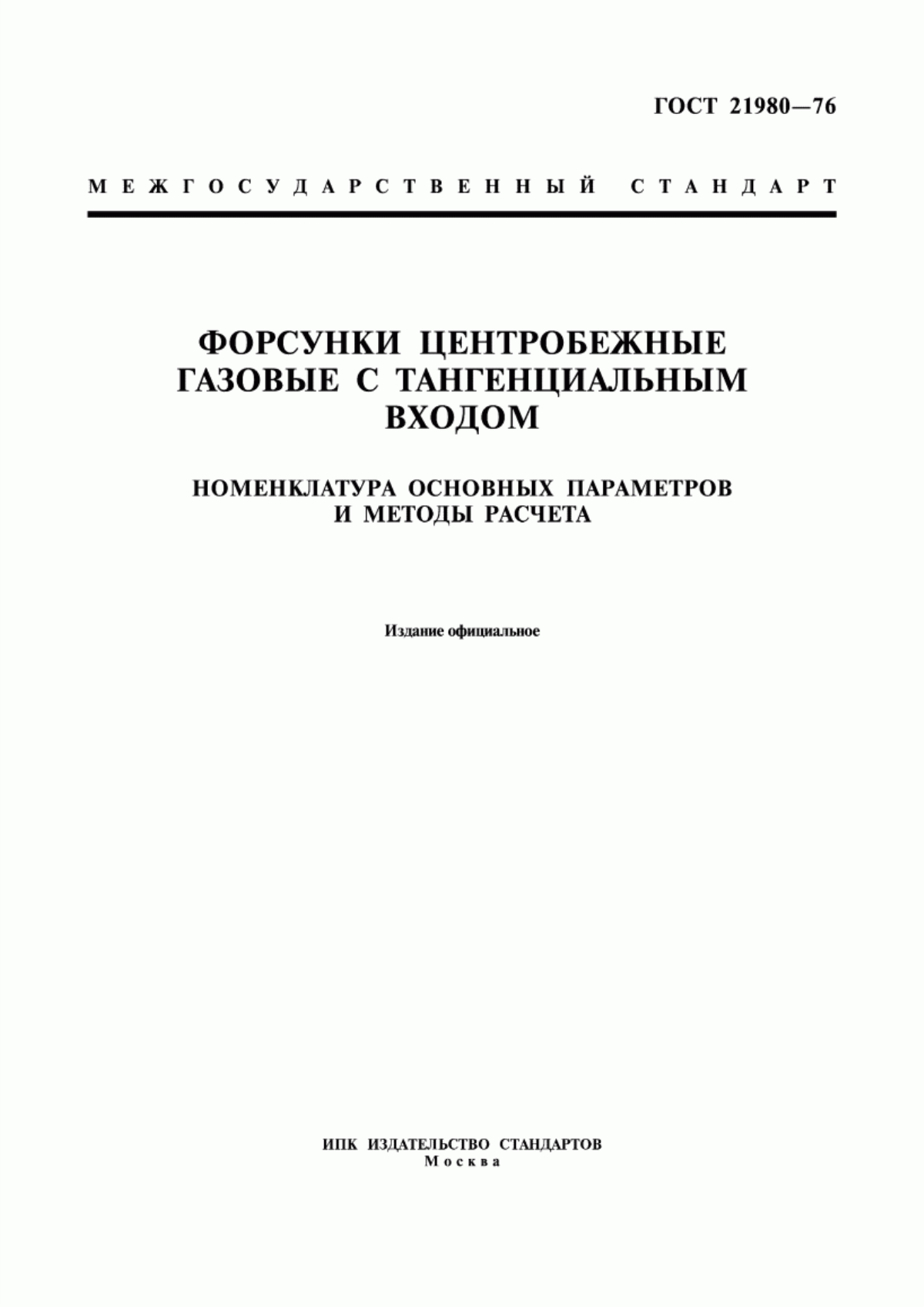 ГОСТ 21980—76

МЕЖГОСУДАРСТВЕННЫЙ СТАНДАРТ

ФОРСУНКИ ЦЕНТРОБЕЖНЫЕ ГАЗОВЫЕ С ТАНГЕНЦИАЛЬНЫМ ВХОДОМ

НОМЕНКЛАТУРА ОСНОВНЫХ ПАРАМЕТРОВ И МЕТОДЫ РАСЧЕТА

Издание официальное

ИПК ИЗДАТЕЛЬСТВО СТАНДАРТОВ
Москва